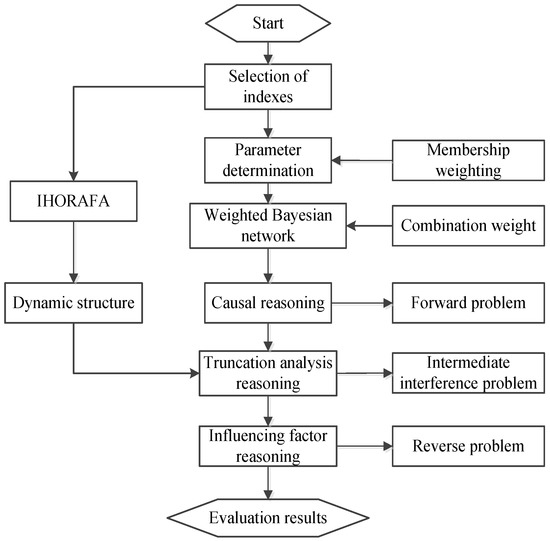 Start

Selection of indexes

Parameter determination

Membership weighting

IHORAFA

Weighted Bayesian network

Combination weight

Dynamic structure

Causal reasoning

Forward problem

Truncation analysis reasoning

Intermediate interference problem

Influencing factor reasoning

Reverse problem

Evaluation results